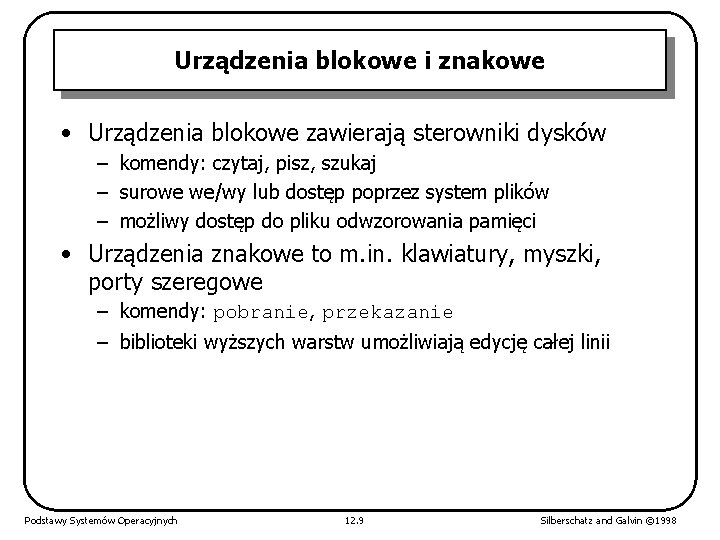 Urządzenia blokowe i znakowe

• Urządzenia blokowe zawierają sterowniki dysków
– komendy: czytaj, pisz, szukaj
– surowe we/wy lub dostęp poprzez system plików
– możliwy dostęp do pliku odwzorowania pamięci

• Urządzenia znakowe to m.in. klawiatury, myszki, porty szeregowe
– komendy: pobranie, przekazanie
– biblioteki wyższych warstw umożliwiają edycję całej linii

Podstawy Systemów Operacyjnych

12.9

Silberschatz and Galvin ©1998